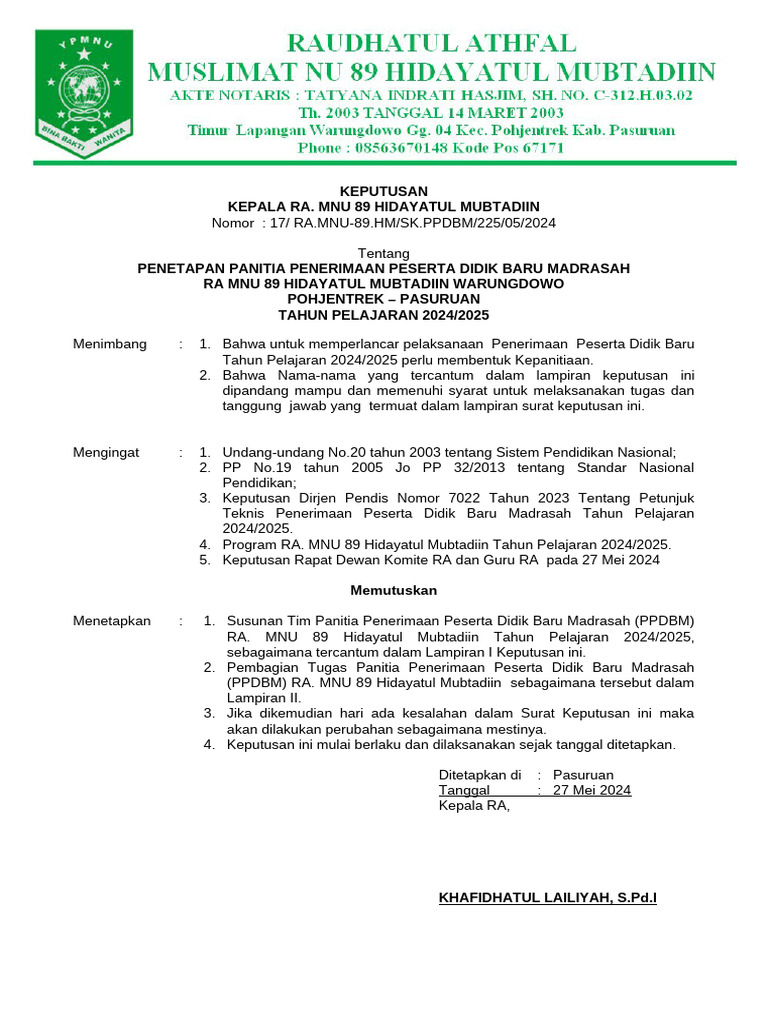 YPMNU
BINA BAKTI WANITA

RAUDHATUL ATHFAL
MUSLIMAT NU 89 HIDAYATUL MUBTADIIN
AKTE NOTARIS : TATYANA INDRATI HASJIM, SH. NO. C-312.H.03.02
Th. 2003 TANGGAL 14 MARET 2003
Timur Lapangan Warungdowo Gg. 04 Kec. Pohjentrek Kab. Pasuruan
Phone : 08563670148 Kode Pos 67171

KEPUTUSAN
KEPALA RA. MNU 89 HIDAYATUL MUBTADIIN
Nomor : 17/ RA.MNU-89.HM/SK.PPDBM/225/05/2024

Tentang
PENETAPAN PANITIA PENERIMAAN PESERTA DIDIK BARU MADRASAH
RA MNU 89 HIDAYATUL MUBTADIIN WARUNGDOWO
POHJENTREK – PASURUAN
TAHUN PELAJARAN 2024/2025

Menimbang : 1. Bahwa untuk memperlancar pelaksanaan Penerimaan Peserta Didik Baru Tahun Pelajaran 2024/2025 perlu membentuk Kepanitiaan.
2. Bahwa Nama-nama yang tercantum dalam lampiran keputusan ini dipandang mampu dan memenuhi syarat untuk melaksanakan tugas dan tanggung jawab yang termuat dalam lampiran surat keputusan ini.

Mengingat : 1. Undang-undang No.20 tahun 2003 tentang Sistem Pendidikan Nasional;
2. PP No.19 tahun 2005 Jo PP 32/2013 tentang Standar Nasional Pendidikan;
3. Keputusan Dirjen Pendis Nomor 7022 Tahun 2023 Tentang Petunjuk Teknis Penerimaan Peserta Didik Baru Madrasah Tahun Pelajaran 2024/2025.
4. Program RA. MNU 89 Hidayatul Mubtadiin Tahun Pelajaran 2024/2025.
5. Keputusan Rapat Dewan Komite RA dan Guru RA pada 27 Mei 2024

Memutuskan

Menetapkan : 1. Susunan Tim Panitia Penerimaan Peserta Didik Baru Madrasah (PPDBM) RA. MNU 89 Hidayatul Mubtadiin Tahun Pelajaran 2024/2025, sebagaimana tercantum dalam Lampiran I Keputusan ini.
2. Pembagian Tugas Panitia Penerimaan Peserta Didik Baru Madrasah (PPDBM) RA. MNU 89 Hidayatul Mubtadiin sebagaimana tersebut dalam Lampiran II.
3. Jika dikemudian hari ada kesalahan dalam Surat Keputusan ini maka akan dilakukan perubahan sebagaimana mestinya.
4. Keputusan ini mulai berlaku dan dilaksanakan sejak tanggal ditetapkan.

Ditetapkan di : Pasuruan
Tanggal : 27 Mei 2024
Kepala RA,

KHAFIDHATUL LAILIYAH, S.Pd.I